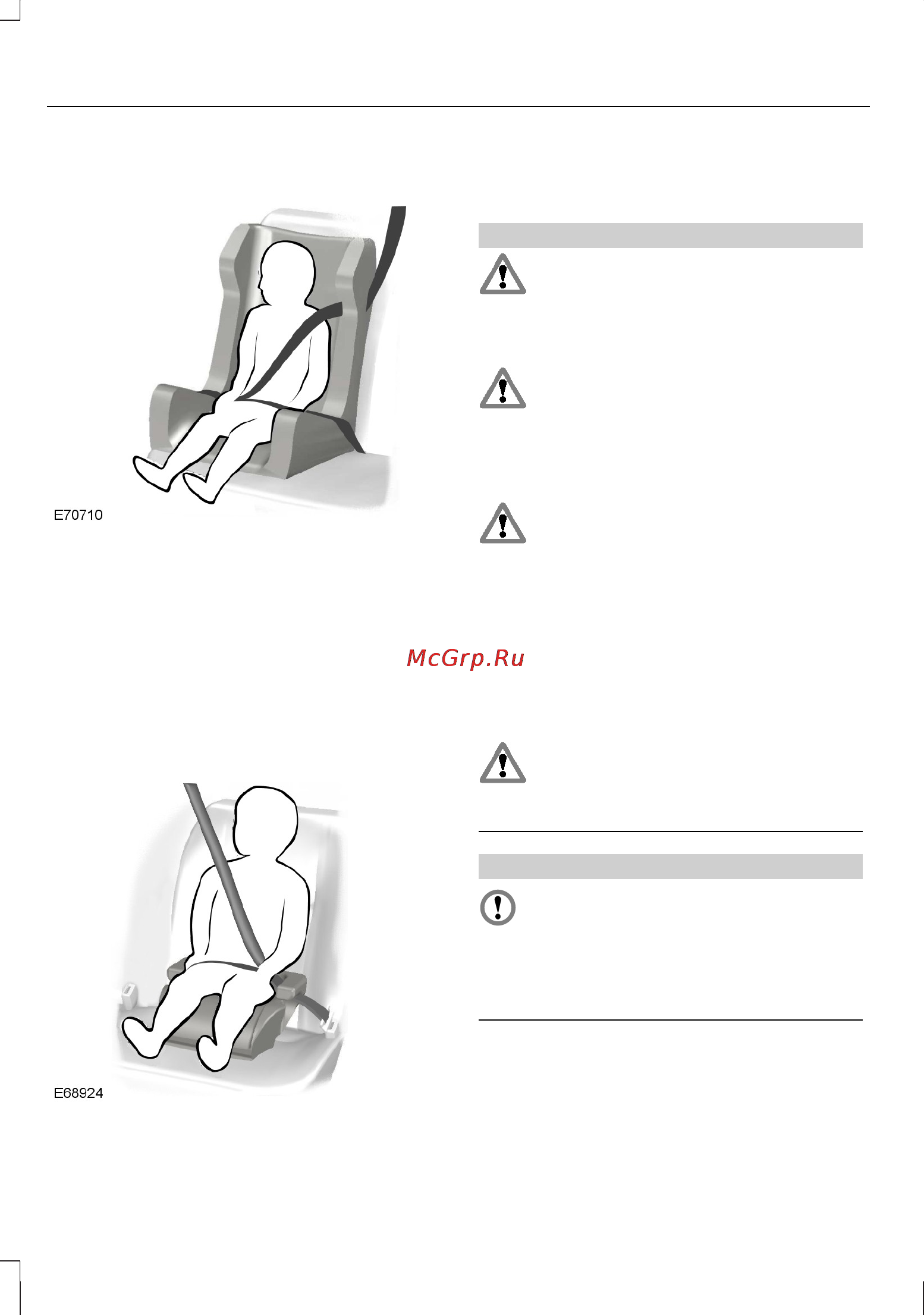 E70710

McGrp.Ru

E68924